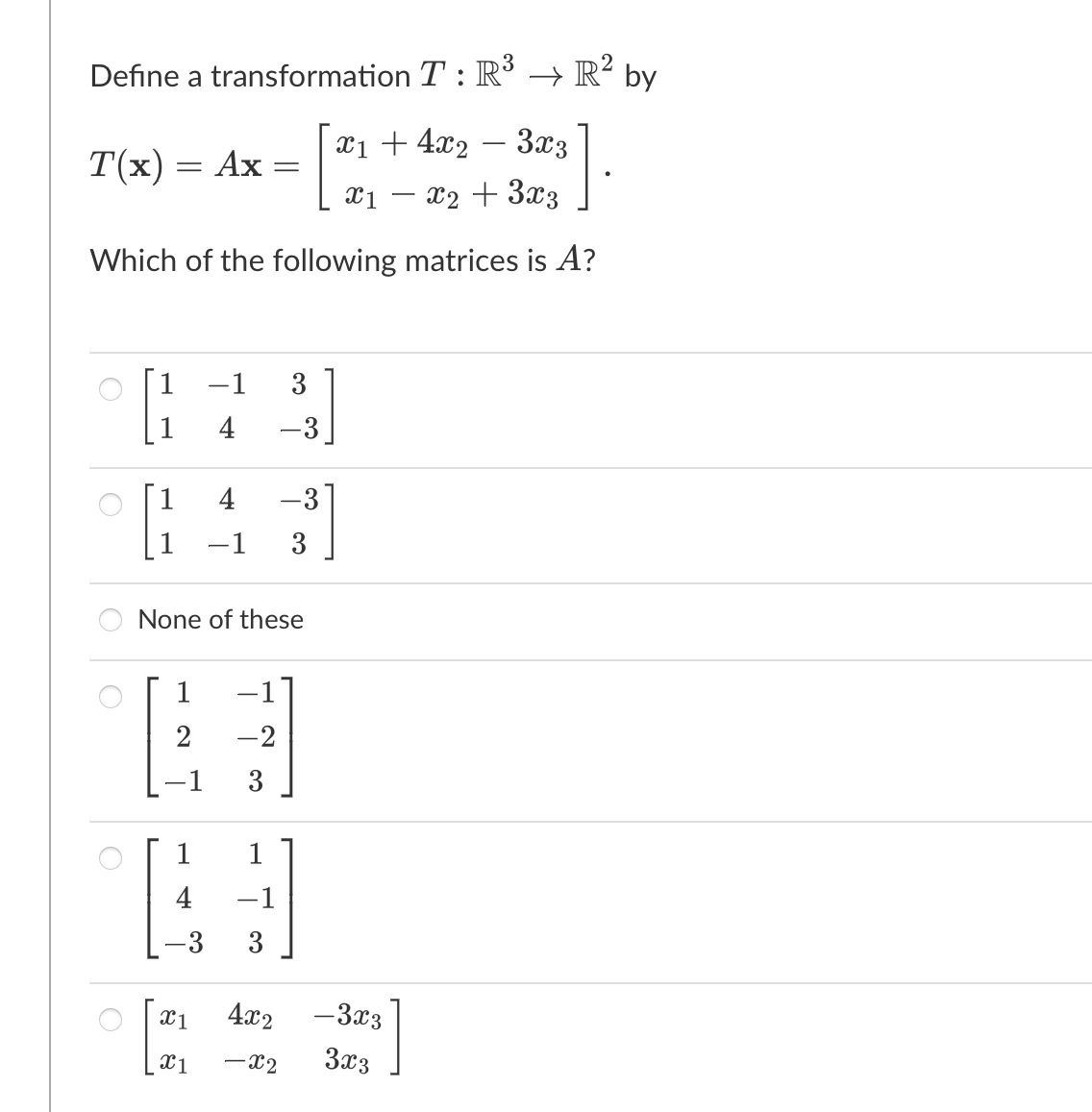 Define a transformation $T : \mathbb{R}^3 \to \mathbb{R}^2$ by

$T(\mathbf{x}) = A\mathbf{x} = \begin{bmatrix} x_1 + 4x_2 - 3x_3 \\ x_1 - x_2 + 3x_3 \end{bmatrix}.$

Which of the following matrices is $A$?

$\begin{bmatrix} 1 & -1 & 3 \\ 1 & 4 & -3 \end{bmatrix}$

$\begin{bmatrix} 1 & 4 & -3 \\ 1 & -1 & 3 \end{bmatrix}$

None of these

$\begin{bmatrix} 1 & -1 \\ 2 & -2 \\ -1 & 3 \end{bmatrix}$

$\begin{bmatrix} 1 & 1 \\ 4 & -1 \\ -3 & 3 \end{bmatrix}$

$\begin{bmatrix} x_1 & 4x_2 & -3x_3 \\ x_1 & -x_2 & 3x_3 \end{bmatrix}$